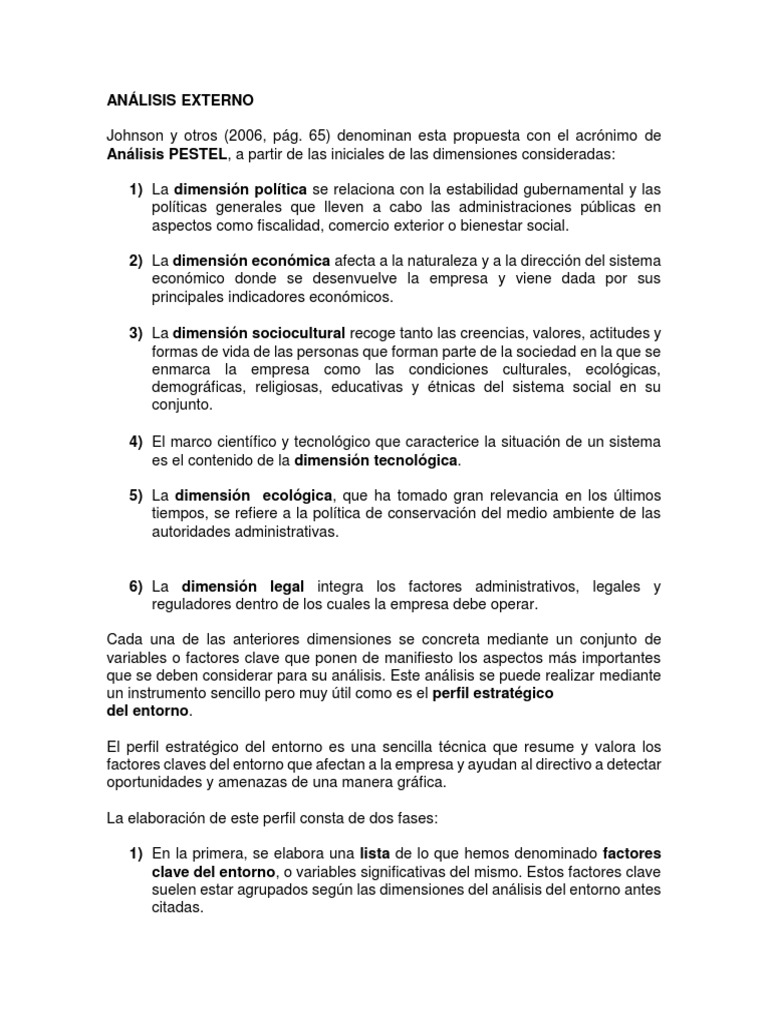 ANÁLISIS EXTERNO

Johnson y otros (2006, pág. 65) denominan esta propuesta con el acrónimo de Análisis PESTEL, a partir de las iniciales de las dimensiones consideradas:

1) La dimensión política se relaciona con la estabilidad gubernamental y las políticas generales que lleven a cabo las administraciones públicas en aspectos como fiscalidad, comercio exterior o bienestar social.

2) La dimensión económica afecta a la naturaleza y a la dirección del sistema económico donde se desenvuelve la empresa y viene dada por sus principales indicadores económicos.

3) La dimensión sociocultural recoge tanto las creencias, valores, actitudes y formas de vida de las personas que forman parte de la sociedad en la que se enmarca la empresa como las condiciones culturales, ecológicas, demográficas, religiosas, educativas y étnicas del sistema social en su conjunto.

4) El marco científico y tecnológico que caracterice la situación de un sistema es el contenido de la dimensión tecnológica.

5) La dimensión ecológica, que ha tomado gran relevancia en los últimos tiempos, se refiere a la política de conservación del medio ambiente de las autoridades administrativas.

6) La dimensión legal integra los factores administrativos, legales y reguladores dentro de los cuales la empresa debe operar.

Cada una de las anteriores dimensiones se concreta mediante un conjunto de variables o factores clave que ponen de manifiesto los aspectos más importantes que se deben considerar para su análisis. Este análisis se puede realizar mediante un instrumento sencillo pero muy útil como es el perfil estratégico del entorno.

El perfil estratégico del entorno es una sencilla técnica que resume y valora los factores claves del entorno que afectan a la empresa y ayudan al directivo a detectar oportunidades y amenazas de una manera gráfica.

La elaboración de este perfil consta de dos fases:

1) En la primera, se elabora una lista de lo que hemos denominado factores clave del entorno, o variables significativas del mismo. Estos factores clave suelen estar agrupados según las dimensiones del análisis del entorno antes citadas.